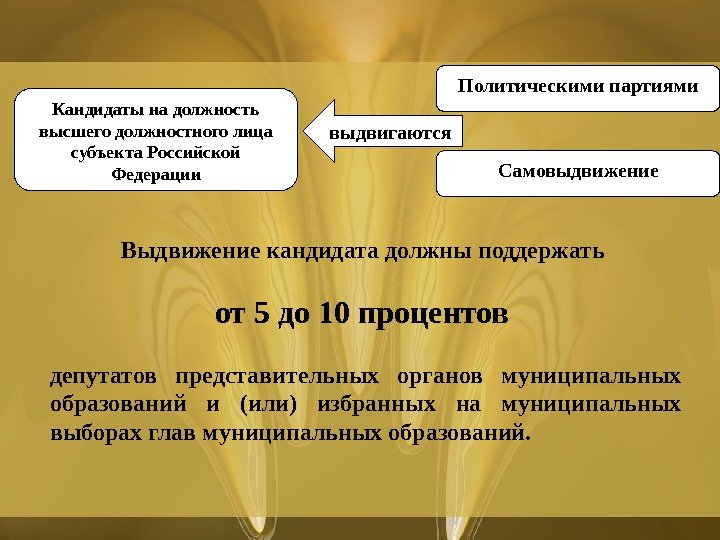 Кандидаты на должность высшего должностного лица субъекта Российской Федерации

выдвигаются

Политическими партиями

Самовыдвижение

Выдвижение кандидата должны поддержать

от 5 до 10 процентов

депутатов представительных органов муниципальных образований и (или) избранных на муниципальных выборах глав муниципальных образований.